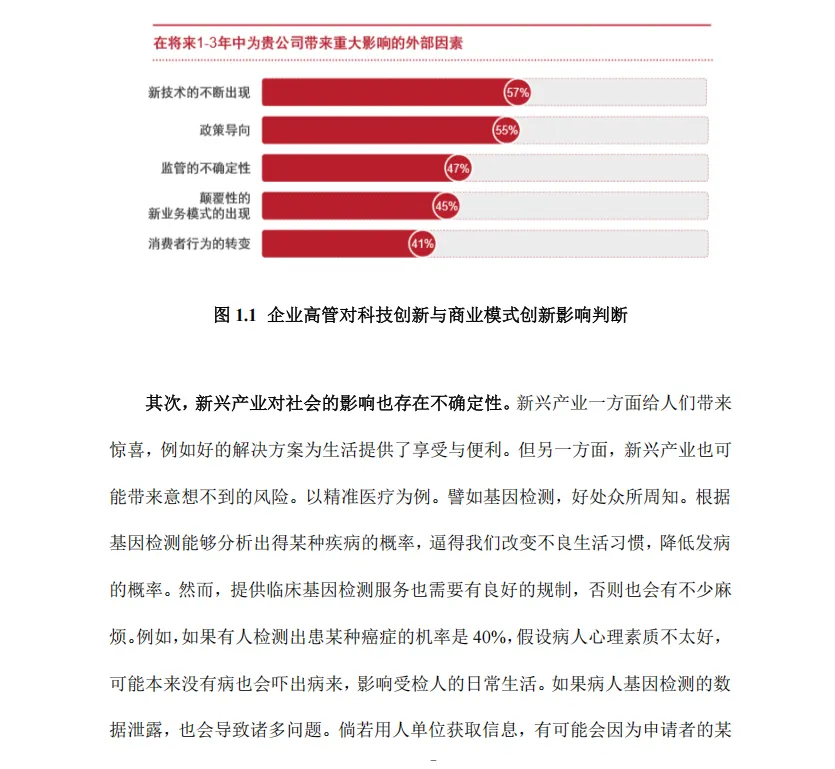 在将来1-3年中为贵公司带来重大影响的外部因素

新技术的不断出现 57%

政策导向 55%

监管的不确定性 47%

颠覆性的新业务模式的出现 45%

消费者行为的转变 41%

图 1.1 企业高管对科技创新与商业模式创新影响判断

其次，新兴产业对社会的影响也存在不确定性。新兴产业一方面给人们带来惊喜，例如好的解决方案为生活提供了享受与便利。但另一方面，新兴产业也可能带来意想不到的风险。以精准医疗为例。譬如基因检测，好处众所周知。根据基因检测能够分析出得某种疾病的概率，逼得我们改变不良生活习惯，降低发病的概率。然而，提供临床基因检测服务也需要有良好的规制，否则也会有不少麻烦。例如，如果有人检测出患某种癌症的机率是 40%，假设病人心理素质不太好，可能本来没有病也会吓出病来，影响受检人的日常生活。如果病人基因检测的数据泄露，也会导致诸多问题。倘若用人单位获取信息，有可能会因为申请者的某